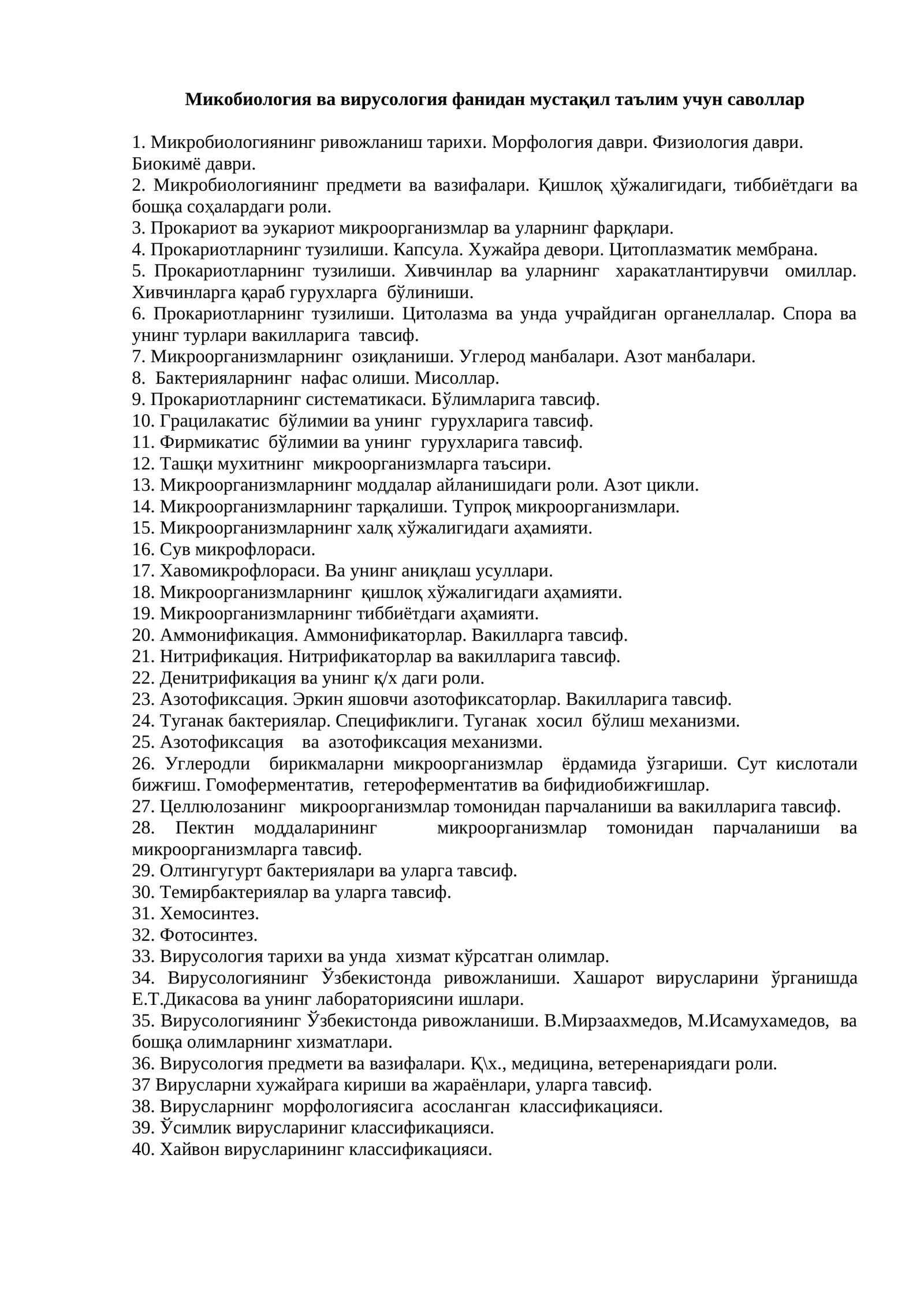 **Микобиология ва вирусология фанидан мустақил таълим учун саволлар**

1. Микробиологиянинг ривожланиш тарихи. Морфология даври. Физиология даври. Биокимё даври.
2. Микробиологиянинг предмети ва вазифалари. Қишлоқ ҳўжалигидаги, тиббиётдаги ва бошқа соҳалардаги роли.
3. Прокариот ва эукариот микроорганизмлар ва уларнинг фарқлари.
4. Прокариотларнинг тузилиши. Капсула. Хужайра девори. Цитоплазматик мембрана.
5. Прокариотларнинг тузилиши. Хивчинлар ва уларнинг харакатлантирувчи омиллар. Хивчинларга қараб гурухларга бўлиниши.
6. Прокариотларнинг тузилиши. Цитолазма ва унда учрайдиган органеллалар. Спора ва унинг турлари вакилларига тавсиф.
7. Микроорганизмларнинг озиқланиши. Углерод манбалари. Азот манбалари.
8. Бактерияларнинг нафас олиши. Мисоллар.
9. Прокариотларнинг систематикаси. Бўлимларига тавсиф.
10. Грацилакатис бўлимии ва унинг гурухларига тавсиф.
11. Фирмикатис бўлимии ва унинг гурухларига тавсиф.
12. Ташқи мухитнинг микроорганизмларга таъсири.
13. Микроорганизмларнинг моддалар айланишидаги роли. Азот цикли.
14. Микроорганизмларнинг тарқалиши. Тупроқ микроорганизмлари.
15. Микроорганизмларнинг халқ хўжалигидаги аҳамияти.
16. Сув микрофлораси.
17. Хавомикрофлораси. Ва унинг аниқлаш усуллари.
18. Микроорганизмларнинг қишлоқ хўжалигидаги аҳамияти.
19. Микроорганизмларнинг тиббиётдаги аҳамияти.
20. Аммонификация. Аммонификаторлар. Вакилларга тавсиф.
21. Нитрификация. Нитрификаторлар ва вакилларига тавсиф.
22. Денитрификация ва унинг қ/х даги роли.
23. Азотофиксация. Эркин яшовчи азотофиксаторлар. Вакилларига тавсиф.
24. Туганак бактериялар. Спецификлиги. Туганак хосил бўлиш механизми.
25. Азотофиксация ва азотофиксация механизми.
26. Углеродли бирикмаларни микроорганизмлар ёрдамида ўзгариши. Сут кислотали бижғиш. Гомоферментатив, гетероферментатив ва бифидиобижғишлар.
27. Целлюлозанинг микроорганизмлар томонидан парчаланиши ва вакилларига тавсиф.
28. Пектин моддаларининг микроорганизмлар томонидан парчаланиши ва микроорганизмларга тавсиф.
29. Олтингугурт бактериялари ва уларга тавсиф.
30. Темирбактериялар ва уларга тавсиф.
31. Хемосинтез.
32. Фотосинтез.
33. Вирусология тарихи ва унда хизмат кўрсатган олимлар.
34. Вирусологиянинг Ўзбекистонда ривожланиши. Хашарот вирусларини ўрганишда Е.Т.Дикасова ва унинг лабораториясини ишлари.
35. Вирусологиянинг Ўзбекистонда ривожланиши. В.Мирзаахмедов, М.Исамухамедов, ва бошқа олимларнинг хизматлари.
36. Вирусология предмети ва вазифалари. Қ\х., медицина, ветеренариядаги роли.
37 Вирусларни хужайрага кириши ва жараёнлари, уларга тавсиф.
38. Вирусларнинг морфологиясига асосланган классификацияси.
39. Ўсимлик вирусларининг классификацияси.
40. Хайвон вирусларининг классификацияси.